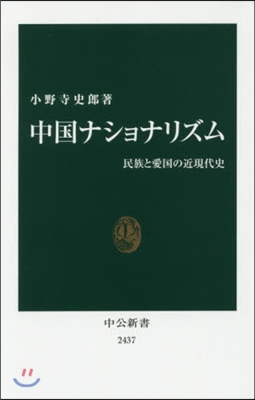 小野寺史郎著

中国ナショナリズム

民族と愛国の近現代史

中公新書
2437